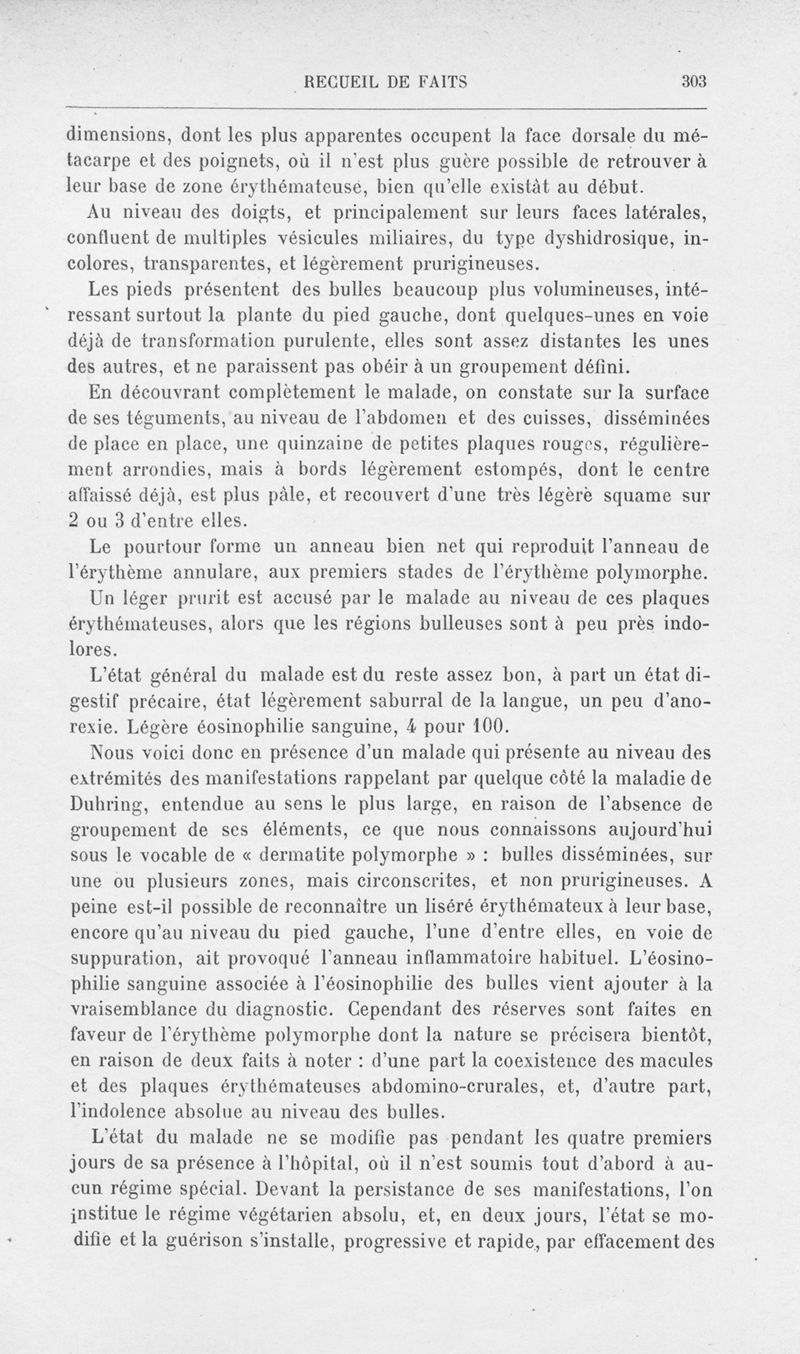 RECUEIL DE FAITS 303

dimensions, dont les plus apparentes occupent la face dorsale du métacarpe et des poignets, où il n'est plus guère possible de retrouver à leur base de zone érythémateuse, bien qu'elle existât au début.

Au niveau des doigts, et principalement sur leurs faces latérales, confluent de multiples vésicules miliaires, du type dyshidrosique, incolores, transparentes, et légèrement prurigineuses.

Les pieds présentent des bulles beaucoup plus volumineuses, intéressant surtout la plante du pied gauche, dont quelques-unes en voie déjà de transformation purulente, elles sont assez distantes les unes des autres, et ne paraissent pas obéir à un groupement défini.

En découvrant complètement le malade, on constate sur la surface de ses téguments, au niveau de l'abdomen et des cuisses, disséminées de place en place, une quinzaine de petites plaques rouges, régulièrement arrondies, mais à bords légèrement estompés, dont le centre affaissé déjà, est plus pâle, et recouvert d'une très légère squame sur 2 ou 3 d'entre elles.

Le pourtour forme un anneau bien net qui reproduit l'anneau de l'érythème annulare, aux premiers stades de l'érythème polymorphe.

Un léger prurit est accusé par le malade au niveau de ces plaques érythémateuses, alors que les régions bulleuses sont à peu près indolores.

L'état général du malade est du reste assez bon, à part un état digestif précaire, état légèrement saburral de la langue, un peu d'anorexie. Légère éosinophilie sanguine, 4 pour 100.

Nous voici donc en présence d'un malade qui présente au niveau des extrémités des manifestations rappelant par quelque côté la maladie de Duhring, entendue au sens le plus large, en raison de l'absence de groupement de ses éléments, ce que nous connaissons aujourd'hui sous le vocable de « dermatite polymorphe » : bulles disséminées, sur une ou plusieurs zones, mais circonscrites, et non prurigineuses. A peine est-il possible de reconnaître un liséré érythémateux à leur base, encore qu'au niveau du pied gauche, l'une d'entre elles, en voie de suppuration, ait provoqué l'anneau inflammatoire habituel. L'éosinophilie sanguine associée à l'éosinophilie des bulles vient ajouter à la vraisemblance du diagnostic. Cependant des réserves sont faites en faveur de l'érythème polymorphe dont la nature se précisera bientôt, en raison de deux faits à noter : d'une part la coexistence des macules et des plaques érythémateuses abdomino-crurales, et, d'autre part, l'indolence absolue au niveau des bulles.

L'état du malade ne se modifie pas pendant les quatre premiers jours de sa présence à l'hôpital, où il n'est soumis tout d'abord à aucun régime spécial. Devant la persistance de ses manifestations, l'on institue le régime végétarien absolu, et, en deux jours, l'état se modifie et la guérison s'installe, progressive et rapide, par effacement des